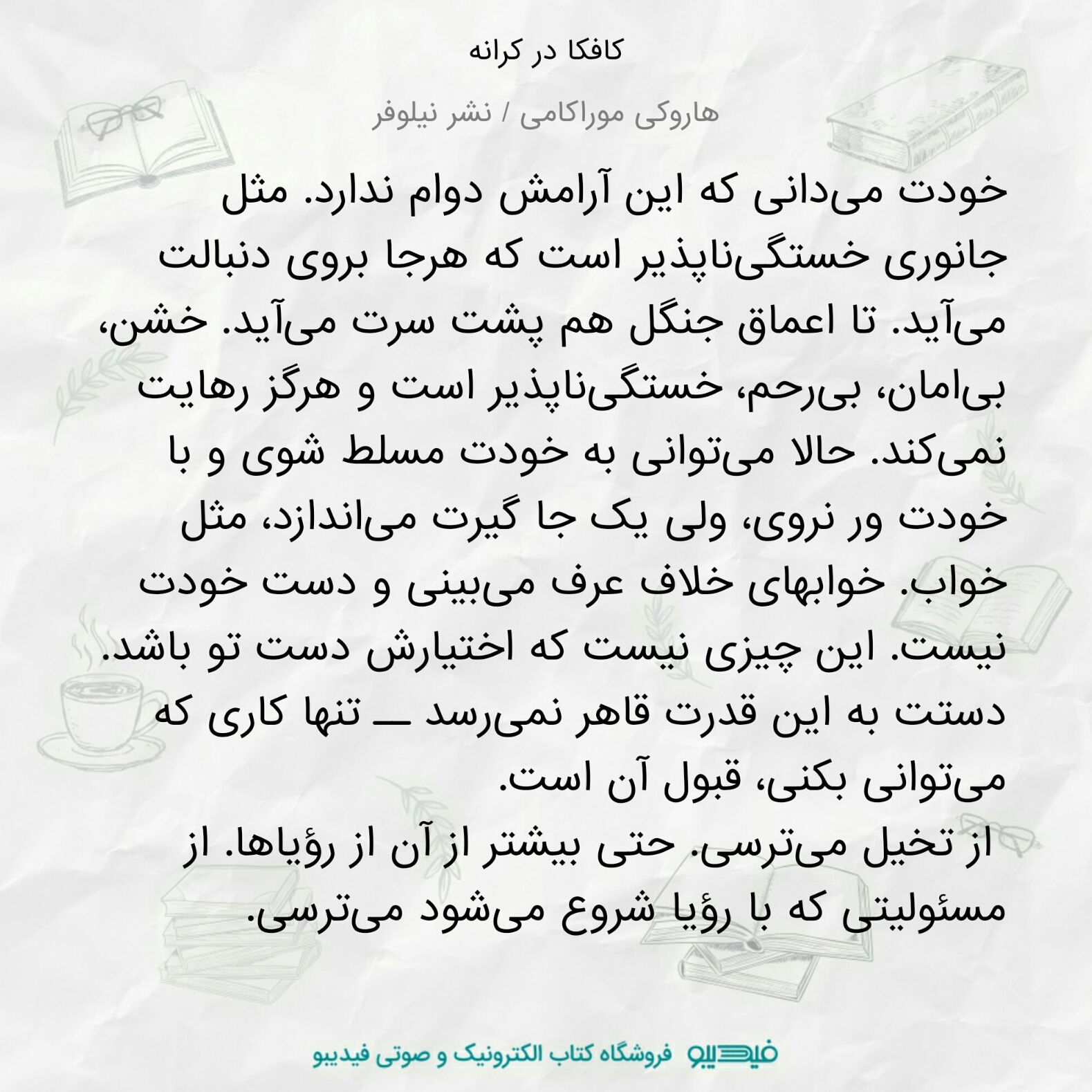 کافکا در کرانه

هاروکی موراکامی / نشر نیلوفر

خودت می‌دانی که این آرامش دوام ندارد. مثل جانوری خستگی‌ناپذیر است که هرجا بروی دنبالت می‌آید. تا اعماق جنگل هم پشت سرت می‌آید. خشن، بی‌امان، بی‌رحم، خستگی‌ناپذیر است و هرگز رهایت نمی‌کند. حالا می‌توانی به خودت مسلط شوی و با خودت ور نروی، ولی یک جا گیرت می‌اندازد، مثل خواب. خوابهای خلاف عرف می‌بینی و دست خودت نیست. این چیزی نیست که اختیارش دست تو باشد. دستت به این قدرت قاهر نمی‌رسد ـــ تنها کاری که می‌توانی بکنی، قبول آن است.
از تخیل می‌ترسی. حتی بیشتر از آن از رؤیاها. از مسئولیتی که با رؤیا شروع می‌شود می‌ترسی.

فیدیبو فروشگاه کتاب الکترونیک و صوتی فیدیبو